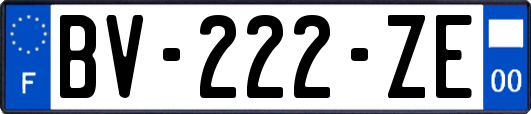 F
BV-222-ZE
00